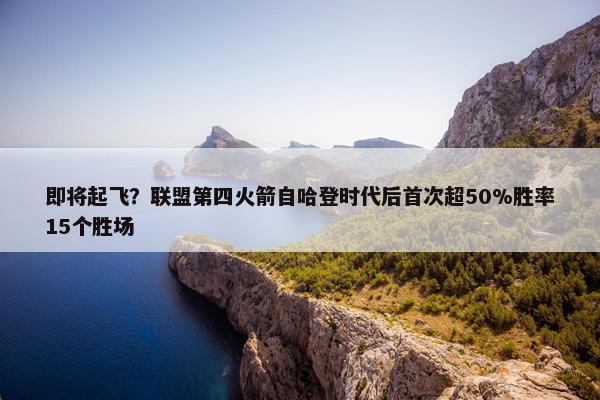 即将起飞？联盟第四火箭自哈登时代后首次超50%胜率15个胜场